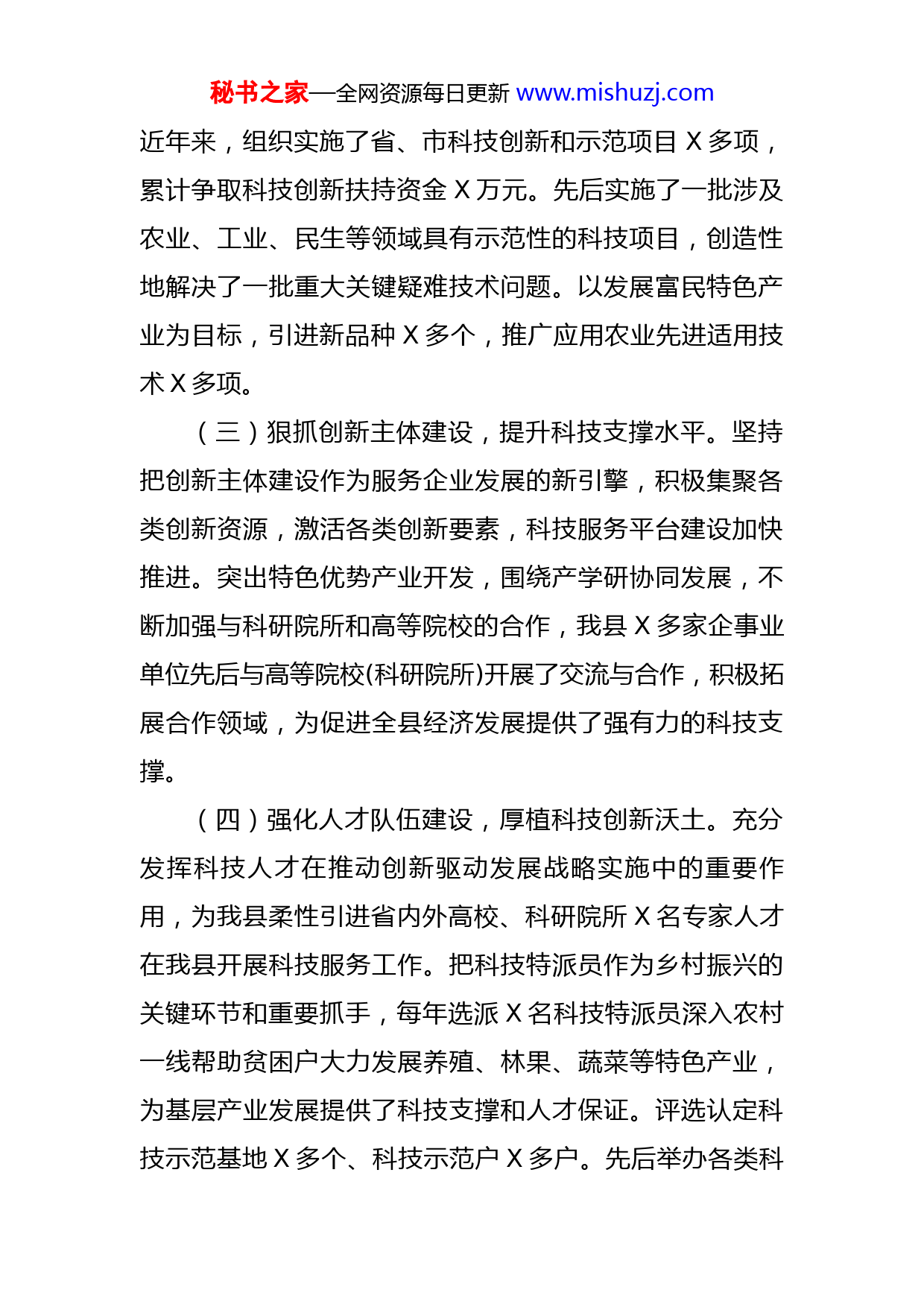 秘书之家—全网资源每日更新 www.mishuzj.com

近年来，组织实施了省、市科技创新和示范项目 X 多项，累计争取科技创新扶持资金 X 万元。先后实施了一批涉及农业、工业、民生等领域具有示范性的科技项目，创造性地解决了一批重大关键疑难技术问题。以发展富民特色产业为目标，引进新品种 X 多个，推广应用农业先进适用技术 X 多项。

（三）狠抓创新主体建设，提升科技支撑水平。坚持把创新主体建设作为服务企业发展的新引擎，积极集聚各类创新资源，激活各类创新要素，科技服务平台建设加快推进。突出特色优势产业开发，围绕产学研协同发展，不断加强与科研院所和高等院校的合作，我县 X 多家企事业单位先后与高等院校(科研院所)开展了交流与合作，积极拓展合作领域，为促进全县经济发展提供了强有力的科技支撑。

（四）强化人才队伍建设，厚植科技创新沃土。充分发挥科技人才在推动创新驱动发展战略实施中的重要作用，为我县柔性引进省内外高校、科研院所 X 名专家人才在我县开展科技服务工作。把科技特派员作为乡村振兴的关键环节和重要抓手，每年选派 X 名科技特派员深入农村一线帮助贫困户大力发展养殖、林果、蔬菜等特色产业，为基层产业发展提供了科技支撑和人才保证。评选认定科技示范基地 X 多个、科技示范户 X 多户。先后举办各类科